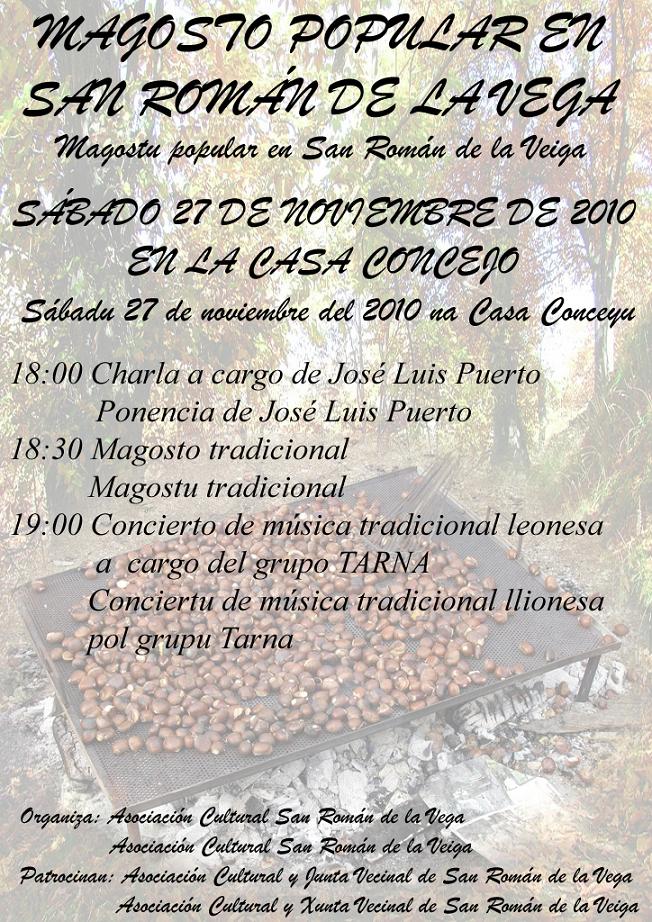 MAGOSTO POPULAR EN SAN ROMÁN DE LA VEGA

Magostu popular en San Román de la Veiga

SÁBADO 27 DE NOVIEMBRE DE 2010 EN LA CASA CONCEJO

Sábadu 27 de noviembre del 2010 na Casa Conceyu

18:00 Charla a cargo de José Luis Puerto
Ponencia de José Luis Puerto
18:30 Magosto tradicional
Magostu tradicional
19:00 Concierto de música tradicional leonesa
a cargo del grupo TARNA
Conciertu de música tradicional llionesa
pol grupu Tarna

Organiza: Asociación Cultural San Román de la Vega
Asociación Cultural San Román de la Veiga
Patrocinan: Asociación Cultural y Junta Vecinal de San Román de la Vega
Asociación Cultural y Xunta Vecinal de San Román de la Veiga